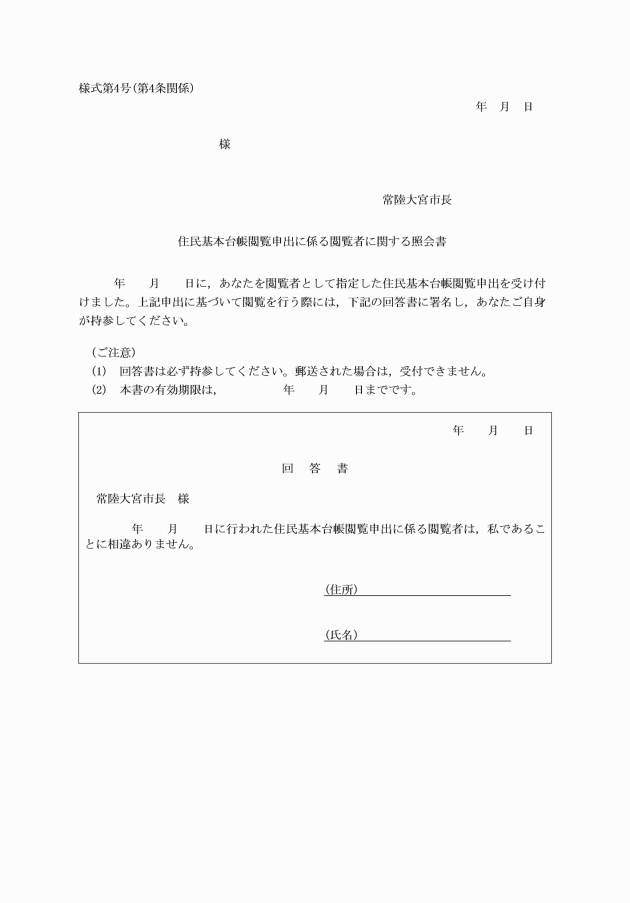 様式第4号(第4条関係)

年　月　日

様

常陸大宮市長

住民基本台帳閲覧申出に係る閲覧者に関する照会書

年　月　日に，あなたを閲覧者として指定した住民基本台帳閲覧申出を受け付けました。上記申出に基づいて閲覧を行う際には，下記の回答書に署名し，あなたご自身が持参してください。

(ご注意)
(1)　回答書は必ず持参してください。郵送された場合は，受付できません。
(2)　本書の有効期限は，　年　月　日までです。

年　月　日

回　答　書

常陸大宮市長　様

年　月　日に行われた住民基本台帳閲覧申出に係る閲覧者は，私であることに相違ありません。

(住所)

(氏名)